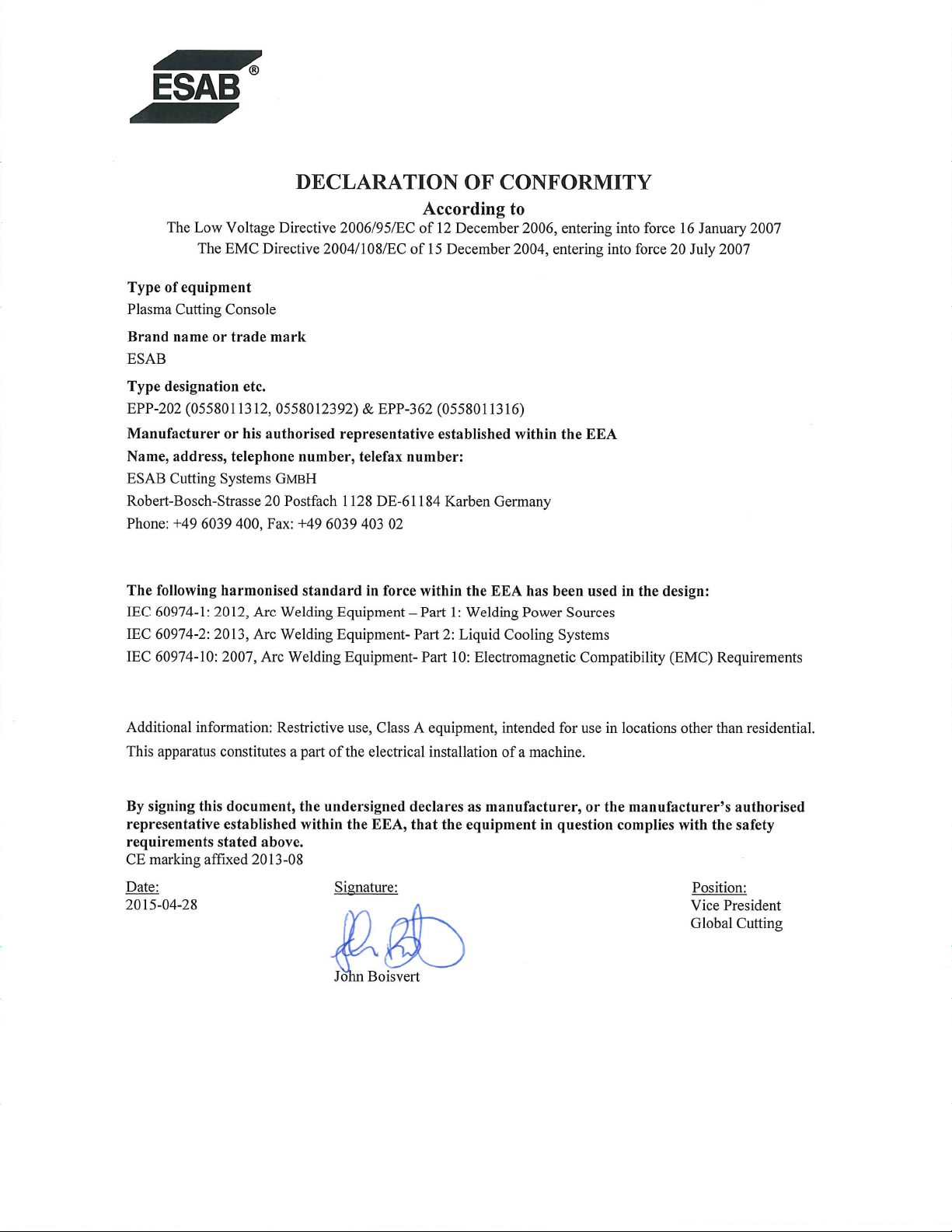 ESAB®

DECLARATION OF CONFORMITY
According to
The Low Voltage Directive 2006/95/EC of 12 December 2006, entering into force 16 January 2007
The EMC Directive 2004/108/EC of 15 December 2004, entering into force 20 July 2007

Type of equipment
Plasma Cutting Console

Brand name or trade mark
ESAB

Type designation etc.
EPP-202 (0558011312, 0558012392) & EPP-362 (0558011316)

Manufacturer or his authorised representative established within the EEA
Name, address, telephone number, telefax number:
ESAB Cutting Systems GMBH
Robert-Bosch-Strasse 20 Postfach 1128 DE-61184 Karben Germany
Phone: +49 6039 400, Fax: +49 6039 403 02

The following harmonised standard in force within the EEA has been used in the design:
IEC 60974-1: 2012, Arc Welding Equipment – Part 1: Welding Power Sources
IEC 60974-2: 2013, Arc Welding Equipment- Part 2: Liquid Cooling Systems
IEC 60974-10: 2007, Arc Welding Equipment- Part 10: Electromagnetic Compatibility (EMC) Requirements

Additional information: Restrictive use, Class A equipment, intended for use in locations other than residential.
This apparatus constitutes a part of the electrical installation of a machine.

By signing this document, the undersigned declares as manufacturer, or the manufacturer's authorised representative established within the EEA, that the equipment in question complies with the safety requirements stated above.
CE marking affixed 2013-08

Date:
2015-04-28

Signature:
John Boisvert

Position:
Vice President
Global Cutting